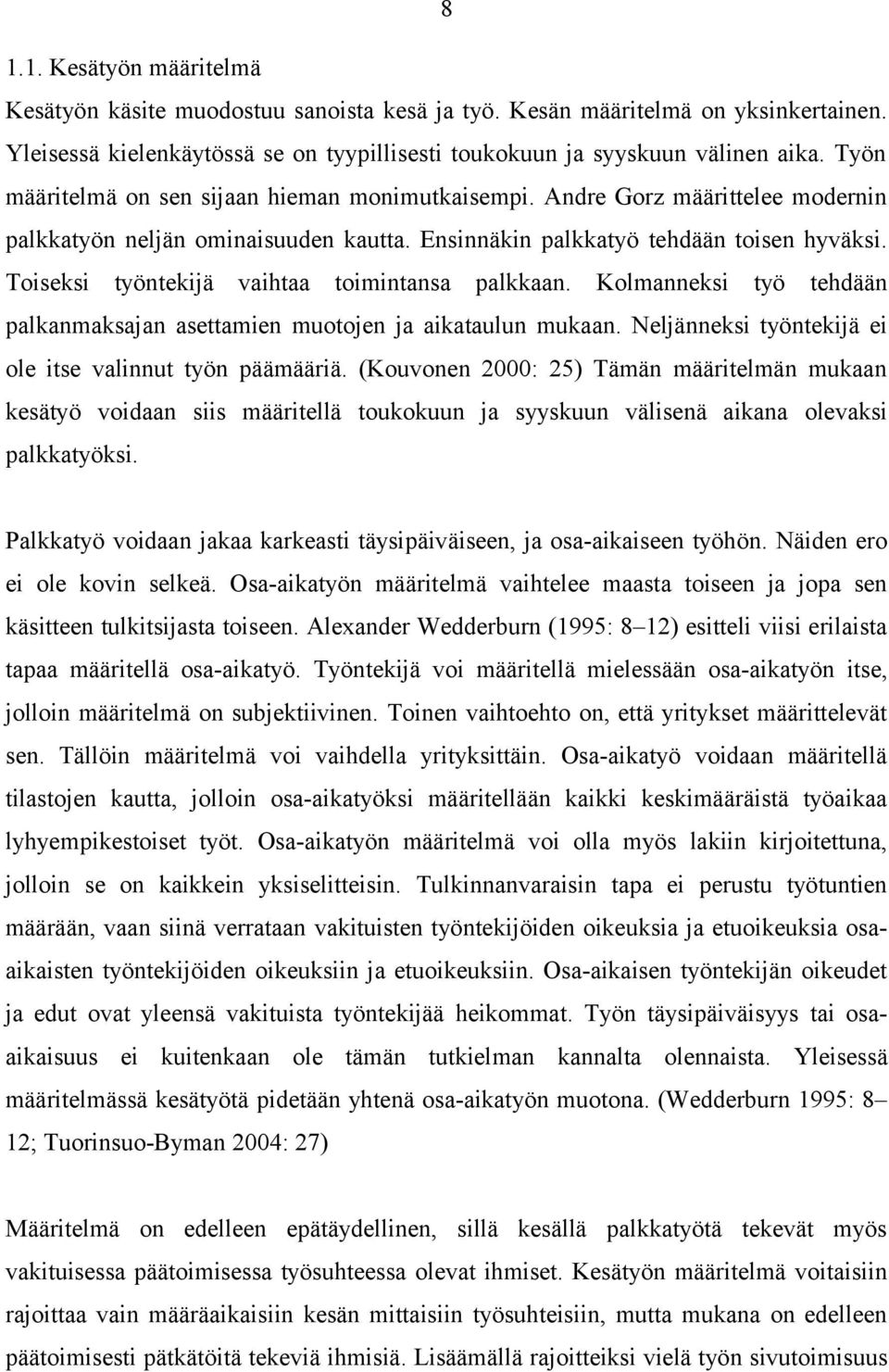 8

1.1. Kesätyön määritelmä

Kesätyön käsite muodostuu sanoista kesä ja työ. Kesän määritelmä on yksinkertainen. Yleisessä kielenkäytössä se on tyypillisesti toukokuun ja syyskuun välinen aika. Työn määritelmä on sen sijaan hieman monimutkaisempi. Andre Gorz määrittelee modernin palkkatyön neljän ominaisuuden kautta. Ensinnäkin palkkatyö tehdään toisen hyväksi. Toiseksi työntekijä vaihtaa toimintansa palkkaan. Kolmanneksi työ tehdään palkanmaksajan asettamien muotojen ja aikataulun mukaan. Neljänneksi työntekijä ei ole itse valinnut työn päämääriä. (Kouvonen 2000: 25) Tämän määritelmän mukaan kesätyö voidaan siis määritellä toukokuun ja syyskuun välisenä aikana olevaksi palkkatyöksi.

Palkkatyö voidaan jakaa karkeasti täysipäiväiseen, ja osa-aikaiseen työhön. Näiden ero ei ole kovin selkeä. Osa-aikatyön määritelmä vaihtelee maasta toiseen ja jopa sen käsitteen tulkitsijasta toiseen. Alexander Wedderburn (1995: 8–12) esitteli viisi erilaista tapaa määritellä osa-aikatyö. Työntekijä voi määritellä mielessään osa-aikatyön itse, jolloin määritelmä on subjektiivinen. Toinen vaihtoehto on, että yritykset määrittelevät sen. Tällöin määritelmä voi vaihdella yrityksittäin. Osa-aikatyö voidaan määritellä tilastojen kautta, jolloin osa-aikatyöksi määritellään kaikki keskimääräistä työaikaa lyhyempikestoiset työt. Osa-aikatyön määritelmä voi olla myös lakiin kirjoitettuna, jolloin se on kaikkein yksiselitteisin. Tulkinnanvaraisin tapa ei perustu työtuntien määrään, vaan siinä verrataan vakituisten työntekijöiden oikeuksia ja etuoikeuksia osa-aikaisten työntekijöiden oikeuksiin ja etuoikeuksiin. Osa-aikaisen työntekijän oikeudet ja edut ovat yleensä vakituista työntekijää heikommat. Työn täysipäiväisyys tai osa-aikaisuus ei kuitenkaan ole tämän tutkielman kannalta olennaista. Yleisessä määritelmässä kesätyötä pidetään yhtenä osa-aikatyön muotona. (Wedderburn 1995: 8–12; Tuorinsuo-Byman 2004: 27)

Määritelmä on edelleen epätäydellinen, sillä kesällä palkkatyötä tekevät myös vakituisessa päätoimisessa työsuhteessa olevat ihmiset. Kesätyön määritelmä voitaisiin rajoittaa vain määräaikaisiin kesän mittaisiin työsuhteisiin, mutta mukana on edelleen päätoimisesti pätkätöitä tekeviä ihmisiä. Lisäämällä rajoitteiksi vielä työn sivutoimisuus